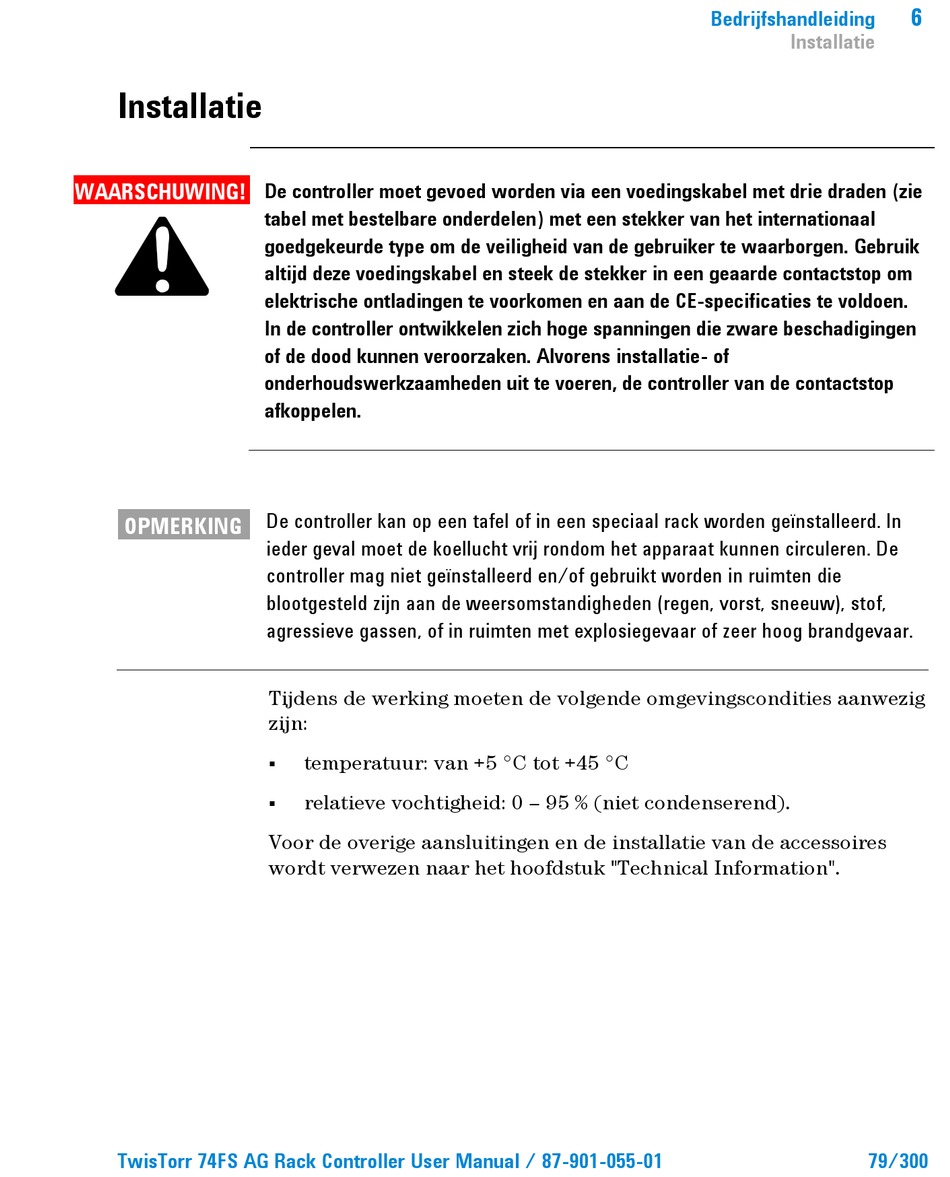 Bedrijfshandleiding 6
Installatie

Installatie

WAARSCHUWING!

De controller moet gevoed worden via een voedingskabel met drie draden (zie tabel met bestelbare onderdelen) met een stekker van het internationaal goedgekeurde type om de veiligheid van de gebruiker te waarborgen. Gebruik altijd deze voedingskabel en steek de stekker in een geaarde contactstop om elektrische ontladingen te voorkomen en aan de CE-specificaties te voldoen. In de controller ontwikkelen zich hoge spanningen die zware beschadigingen of de dood kunnen veroorzaken. Alvorens installatie- of onderhoudswerkzaamheden uit te voeren, de controller van de contactstop afkoppelen.

OPMERKING

De controller kan op een tafel of in een speciaal rack worden geïnstalleerd. In ieder geval moet de koellucht vrij rondom het apparaat kunnen circuleren. De controller mag niet geïnstalleerd en/of gebruikt worden in ruimten die blootgesteld zijn aan de weersomstandigheden (regen, vorst, sneeuw), stof, agressieve gassen, of in ruimten met explosiegevaar of zeer hoog brandgevaar.

Tijdens de werking moeten de volgende omgevingscondities aanwezig zijn:

▪ temperatuur: van +5 °C tot +45 °C

▪ relatieve vochtigheid: 0 – 95 % (niet condenserend).

Voor de overige aansluitingen en de installatie van de accessoires wordt verwezen naar het hoofdstuk "Technical Information".

TwisTorr 74FS AG Rack Controller User Manual / 87-901-055-01 79/300